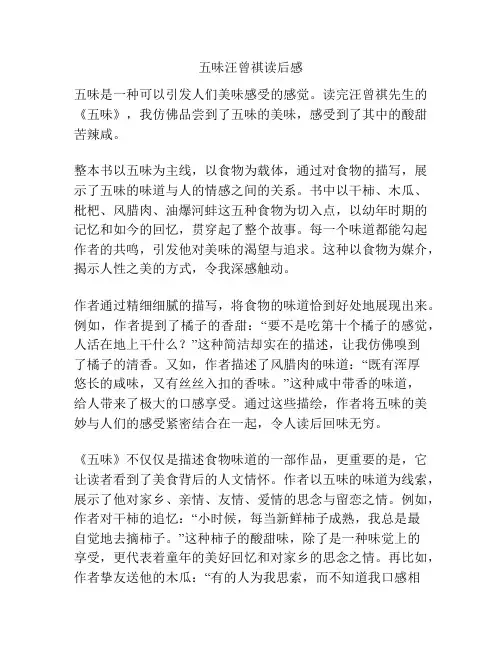 五味汪曾祺读后感

五味是一种可以引发人们美味感受的感觉。读完汪曾祺先生的《五味》，我仿佛品尝到了五味的美味，感受到了其中的酸甜苦辣咸。

整本书以五味为主线，以食物为载体，通过对食物的描写，展示了五味的味道与人的情感之间的关系。书中以干柿、木瓜、枇杷、风腊肉、油爆河蚌这五种食物为切入点，以幼年时期的记忆和如今的回忆，贯穿起了整个故事。每一个味道都能勾起作者的共鸣，引发他对美味的渴望与追求。这种以食物为媒介，揭示人性之美的方式，令我深感触动。

作者通过精细细腻的描写，将食物的味道恰到好处地展现出来。例如，作者提到了橘子的香甜：“要不是吃第十个橘子的感觉，人活在地上干什么？”这种简洁却实在的描述，让我仿佛嗅到了橘子的清香。又如，作者描述了风腊肉的味道：“既有浑厚悠长的咸味，又有丝丝入扣的香味。”这种咸中带香的味道，给人带来了极大的口感享受。通过这些描绘，作者将五味的美妙与人们的感受紧密结合在一起，令人读后回味无穷。

《五味》不仅仅是描述食物味道的一部作品，更重要的是，它让读者看到了美食背后的人文情怀。作者以五味的味道为线索，展示了他对家乡、亲情、友情、爱情的思念与留恋之情。例如，作者对干柿的追忆：“小时候，每当新鲜柿子成熟，我总是最自觉地去摘柿子。”这种柿子的酸甜味，除了是一种味觉上的享受，更代表着童年的美好回忆和对家乡的思念之情。再比如，作者挚友送他的木瓜：“有的人为我思索，而不知道我口感相